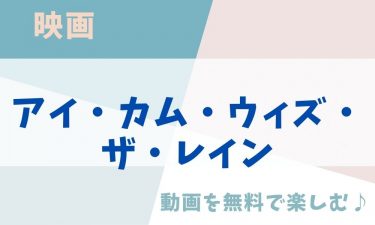 映画

アイ・カム・ウィズ・ザ・レイン

動画を無料で楽しむ♪